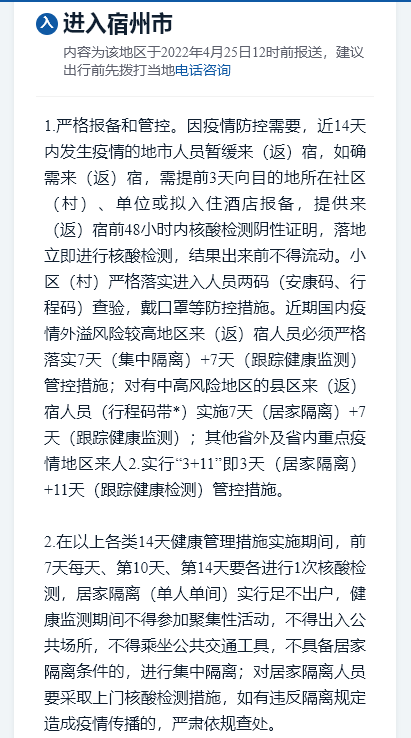 入 进入宿州市

内容为该地区于2022年4月25日12时前报送，建议出行前先拨打当地电话咨询

1.严格报备和管控。因疫情防控需要，近14天内发生疫情的地市人员暂缓来（返）宿，如确需来（返）宿，需提前3天向目的地所在社区（村）、单位或拟入住酒店报备，提供来（返）宿前48小时内核酸检测阴性证明，落地立即进行核酸检测，结果出来前不得流动。小区（村）严格落实进入人员两码（安康码、行程码）查验，戴口罩等防控措施。近期国内疫情外溢风险较高地区来（返）宿人员必须严格落实7天（集中隔离）+7天（跟踪健康监测）管控措施；对有中高风险地区的县区来（返）宿人员（行程码带*）实施7天（居家隔离）+7天（跟踪健康监测）；其他省外及省内重点疫情地区来人2.实行“3+11”即3天（居家隔离）+11天（跟踪健康检测）管控措施。

2.在以上各类14天健康管理措施实施期间，前7天每天、第10天、第14天要各进行1次核酸检测，居家隔离（单人单间）实行足不出户，健康监测期间不得参加聚集性活动，不得出入公共场所，不得乘坐公共交通工具，不具备居家隔离条件的，进行集中隔离；对居家隔离人员要采取上门核酸检测措施，如有违反隔离规定造成疫情传播的，严肃依规查处。